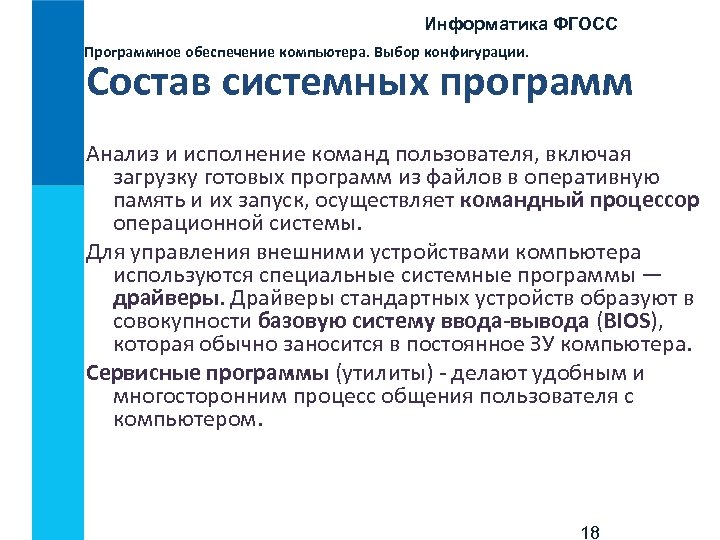 Информатика ФГОСС

Программное обеспечение компьютера. Выбор конфигурации.

Состав системных программ

Анализ и исполнение команд пользователя, включая загрузку готовых программ из файлов в оперативную память и их запуск, осуществляет командный процессор операционной системы.

Для управления внешними устройствами компьютера используются специальные системные программы — драйверы. Драйверы стандартных устройств образуют в совокупности базовую систему ввода-вывода (BIOS), которая обычно заносится в постоянное ЗУ компьютера.

Сервисные программы (утилиты) - делают удобным и многосторонним процесс общения пользователя с компьютером.

18